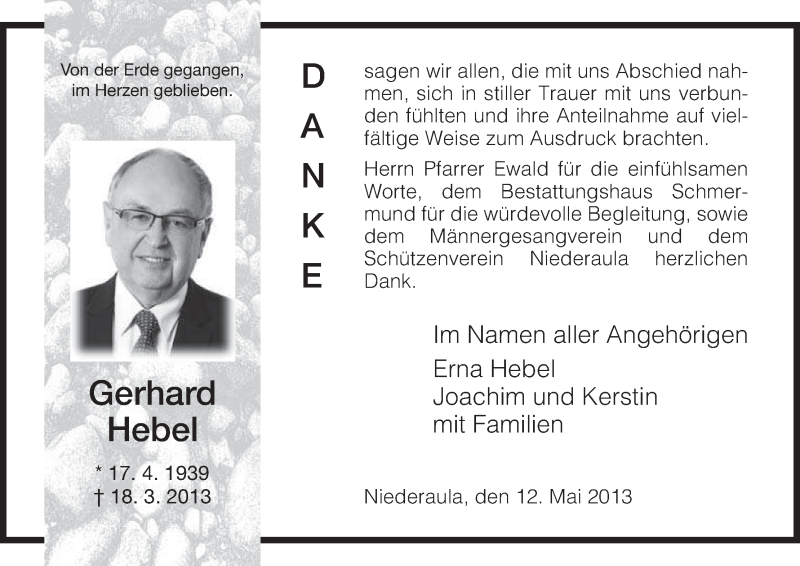 Von der Erde gegangen, im Herzen geblieben.

Gerhard Hebel

* 17. 4. 1939
† 18. 3. 2013

DANKE

sagen wir allen, die mit uns Abschied nahmen, sich in stiller Trauer mit uns verbunden fühlten und ihre Anteilnahme auf vielfältige Weise zum Ausdruck brachten.

Herrn Pfarrer Ewald für die einfühlsamen Worte, dem Bestattungshaus Schmermund für die würdevolle Begleitung, sowie dem Männergesangverein und dem Schützenverein Niederaula herzlichen Dank.

Im Namen aller Angehörigen
Erna Hebel
Joachim und Kerstin
mit Familien

Niederaula, den 12. Mai 2013